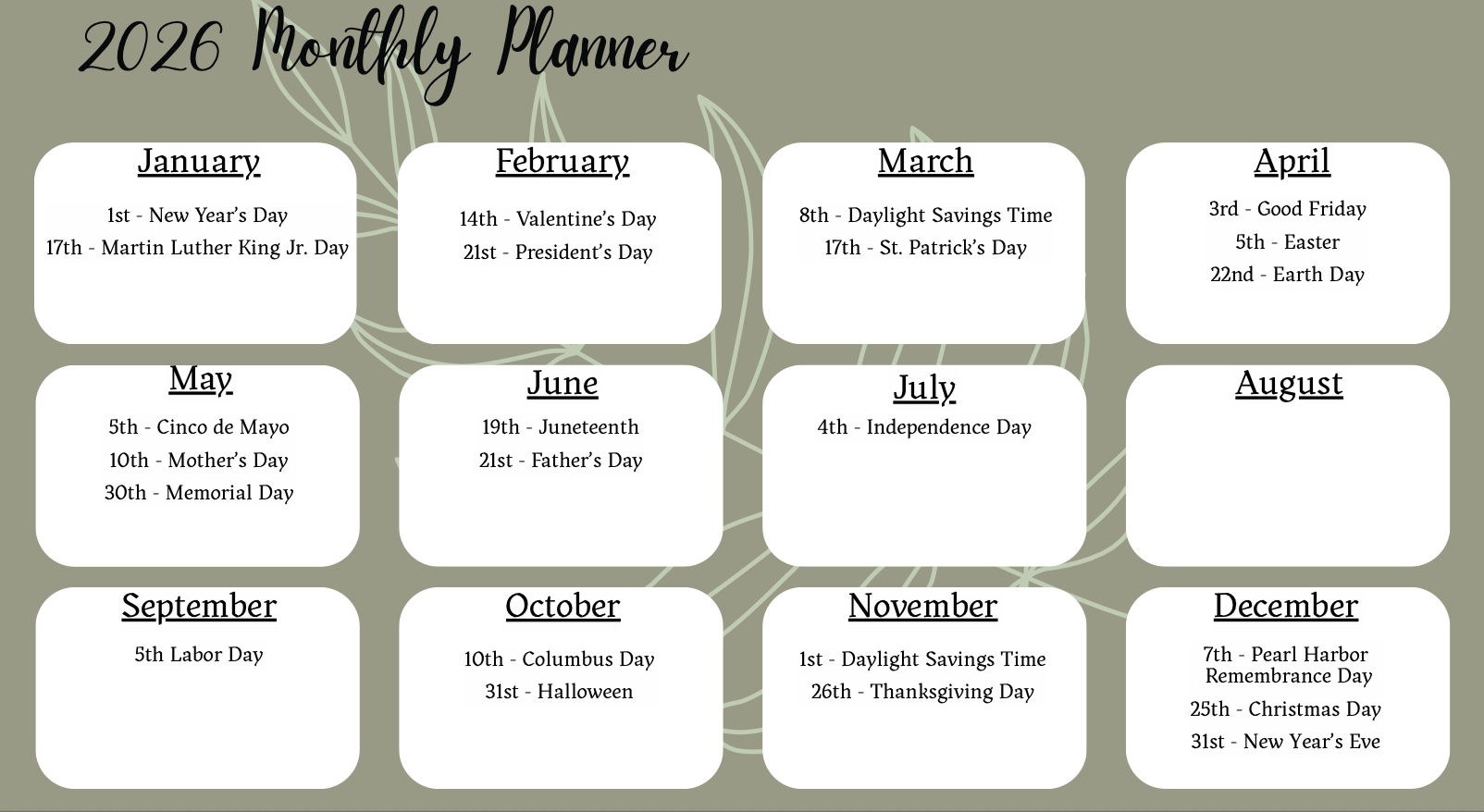 2026 Monthly Planner

January

1st - New Year's Day
17th - Martin Luther King Jr. Day

February

14th - Valentine's Day
21st - President's Day

March

8th - Daylight Savings Time
17th - St. Patrick's Day

April

3rd - Good Friday
5th - Easter
22nd - Earth Day

May

5th - Cinco de Mayo
10th - Mother's Day
30th - Memorial Day

June

19th - Juneteenth
21st - Father's Day

July

4th - Independence Day

August

September

5th Labor Day

October

10th - Columbus Day
31st - Halloween

November

1st - Daylight Savings Time
26th - Thanksgiving Day

December

7th - Pearl Harbor Remembrance Day
25th - Christmas Day
31st - New Year's Eve